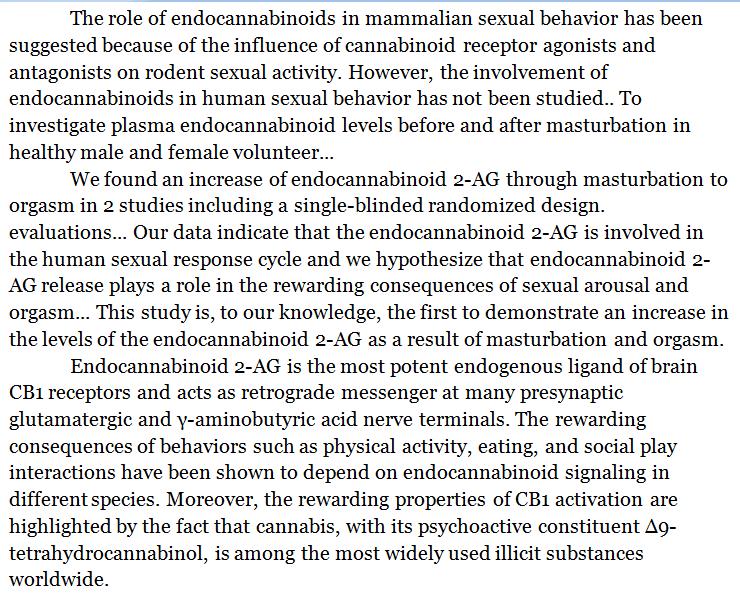 The role of endocannabinoids in mammalian sexual behavior has been suggested because of the influence of cannabinoid receptor agonists and antagonists on rodent sexual activity. However, the involvement of endocannabinoids in human sexual behavior has not been studied.. To investigate plasma endocannabinoid levels before and after masturbation in healthy male and female volunteer...

We found an increase of endocannabinoid 2-AG through masturbation to orgasm in 2 studies including a single-blinded randomized design. evaluations... Our data indicate that the endocannabinoid 2-AG is involved in the human sexual response cycle and we hypothesize that endocannabinoid 2-AG release plays a role in the rewarding consequences of sexual arousal and orgasm... This study is, to our knowledge, the first to demonstrate an increase in the levels of the endocannabinoid 2-AG as a result of masturbation and orgasm.

Endocannabinoid 2-AG is the most potent endogenous ligand of brain CB1 receptors and acts as retrograde messenger at many presynaptic glutamatergic and γ-aminobutyric acid nerve terminals. The rewarding consequences of behaviors such as physical activity, eating, and social play interactions have been shown to depend on endocannabinoid signaling in different species. Moreover, the rewarding properties of CB1 activation are highlighted by the fact that cannabis, with its psychoactive constituent Δ9-tetrahydrocannabinol, is among the most widely used illicit substances worldwide.